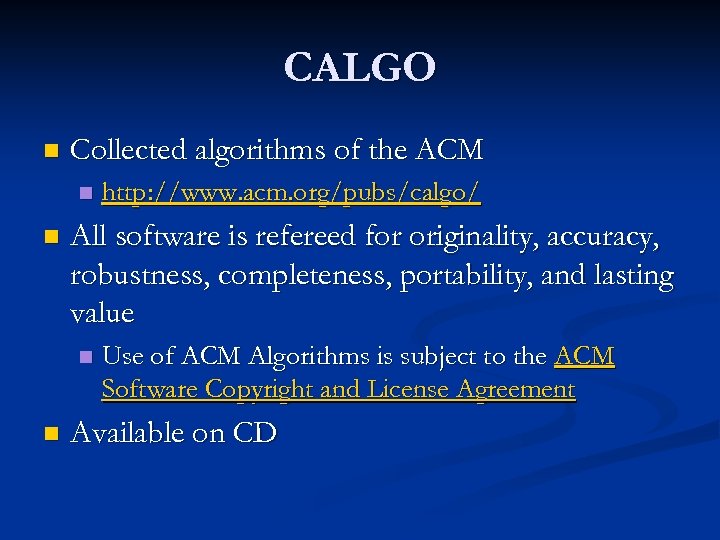 CALGO

Collected algorithms of the ACM

http://www.acm.org/pubs/calgo/

All software is refereed for originality, accuracy, robustness, completeness, portability, and lasting value

Use of ACM Algorithms is subject to the ACM Software Copyright and License Agreement

Available on CD